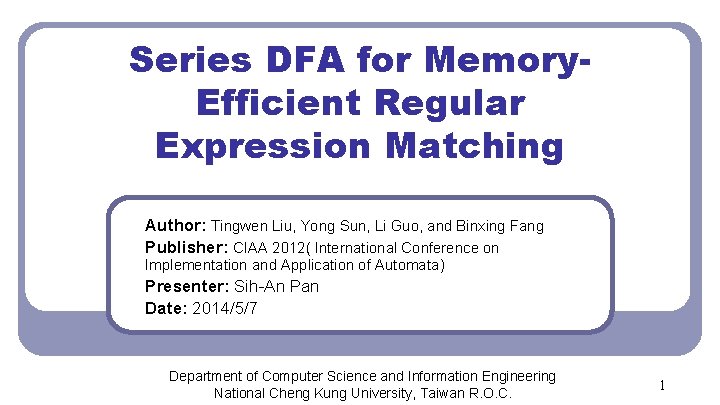 Series DFA for Memory-Efficient Regular Expression Matching

Author: Tingwen Liu, Yong Sun, Li Guo, and Binxing Fang
Publisher: CIAA 2012( International Conference on Implementation and Application of Automata)
Presenter: Sih-An Pan
Date: 2014/5/7

Department of Computer Science and Information Engineering
National Cheng Kung University, Taiwan R.O.C.

1